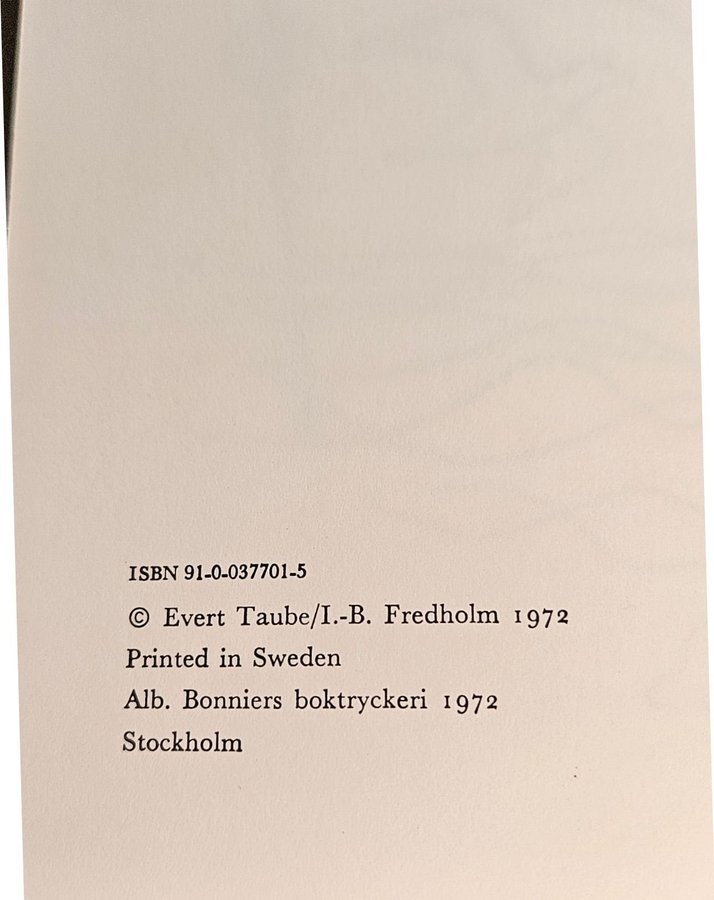 ISBN 91-0-037701-5

© Evert Taube/I.-B. Fredholm 1972

Printed in Sweden

Alb. Bonniers boktryckeri 1972

Stockholm